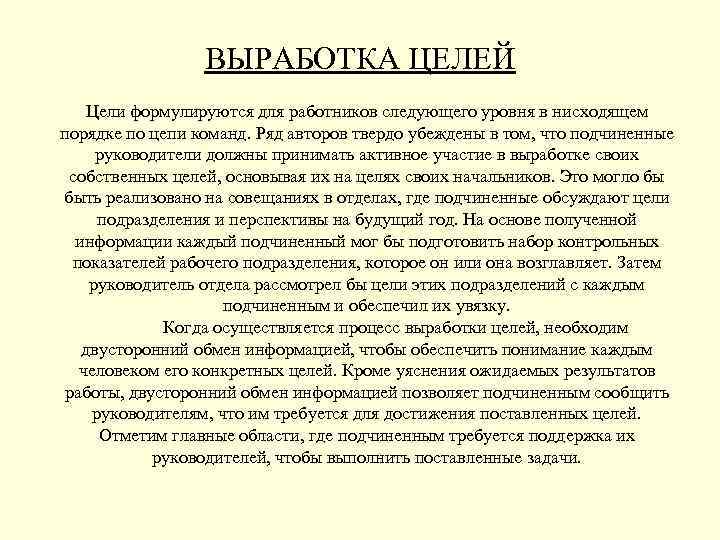 ВЫРАБОТКА ЦЕЛЕЙ

Цели формулируются для работников следующего уровня в нисходящем порядке по цепи команд. Ряд авторов твердо убеждены в том, что подчиненные руководители должны принимать активное участие в выработке своих собственных целей, основывая их на целях своих начальников. Это могло бы быть реализовано на совещаниях в отделах, где подчиненные обсуждают цели подразделения и перспективы на будущий год. На основе полученной информации каждый подчиненный мог бы подготовить набор контрольных показателей рабочего подразделения, которое он или она возглавляет. Затем руководитель отдела рассмотрел бы цели этих подразделений с каждым подчиненным и обеспечил их увязку.

Когда осуществляется процесс выработки целей, необходим двусторонний обмен информацией, чтобы обеспечить понимание каждым человеком его конкретных целей. Кроме уяснения ожидаемых результатов работы, двусторонний обмен информацией позволяет подчиненным сообщить руководителям, что им требуется для достижения поставленных целей. Отметим главные области, где подчиненным требуется поддержка их руководителей, чтобы выполнить поставленные задачи.